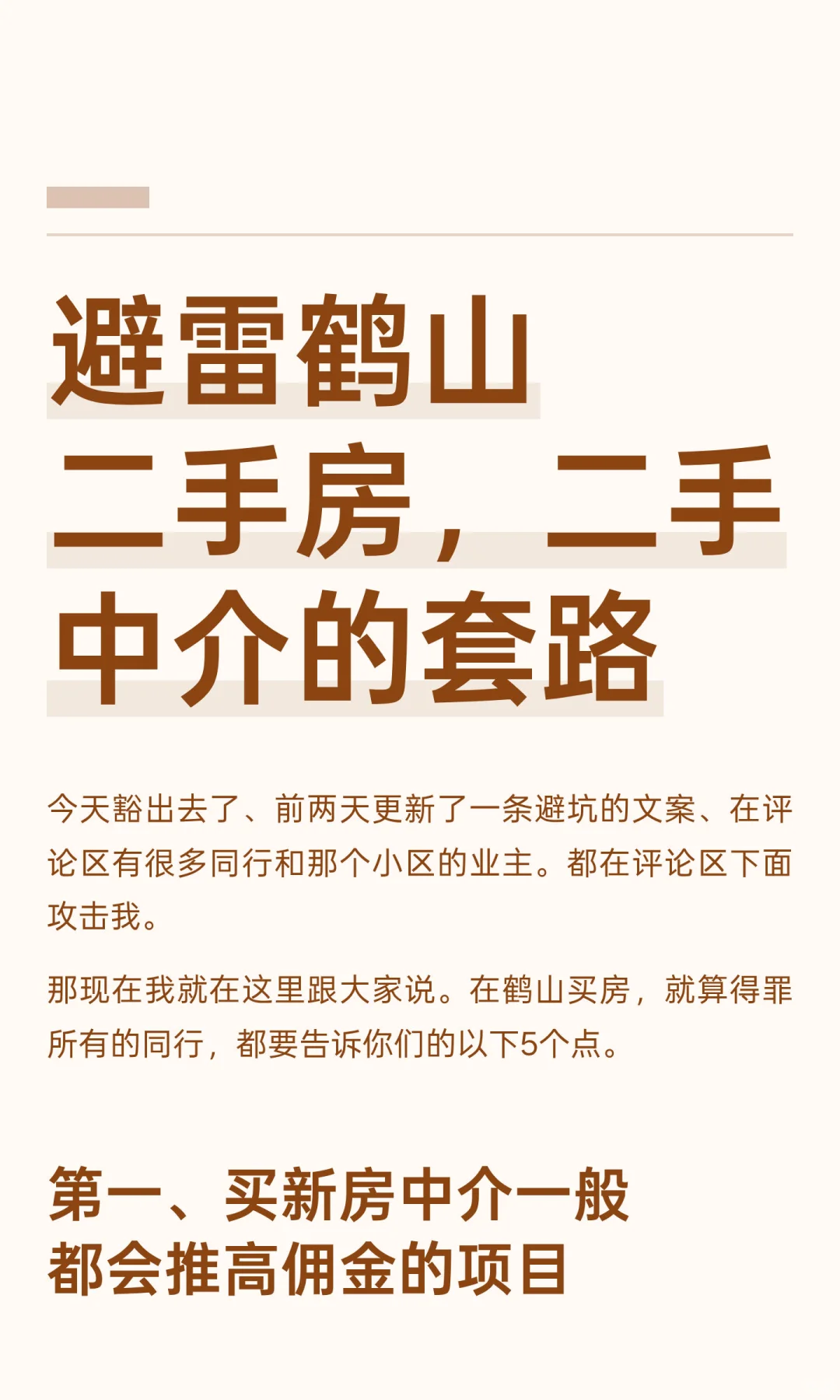 避雷鹤山二手房，二手中介的套路

今天豁出去了、前两天更新了一条避坑的文案、在评论区有很多同行和那个小区的业主。都在评论区下面攻击我。

那现在我就在这里跟大家说。在鹤山买房，就算得罪所有的同行，都要告诉你们的以下5个点。

第一、买新房中介一般都会推高佣金的项目